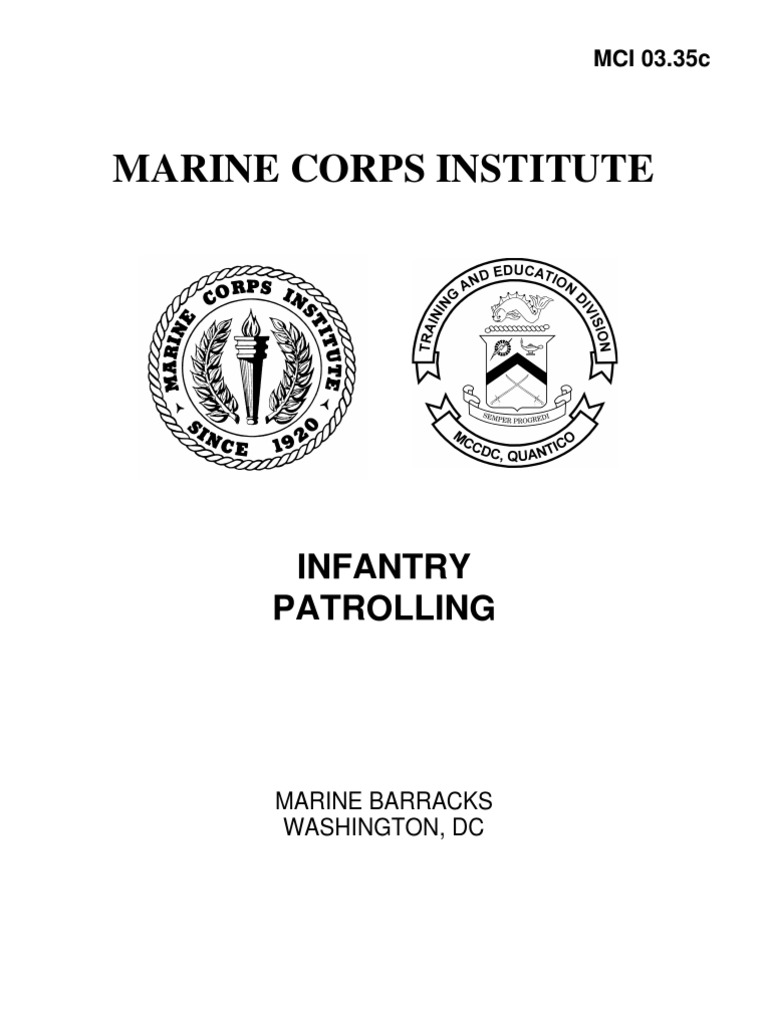 MCI 03.35c

MARINE CORPS INSTITUTE

MARINE CORPS INSTITUTE
SINCE 1920

TRAINING AND EDUCATION DIVISION
SEMPER PROGREDI
MCCDC, QUANTICO

INFANTRY
PATROLLING

MARINE BARRACKS
WASHINGTON, DC